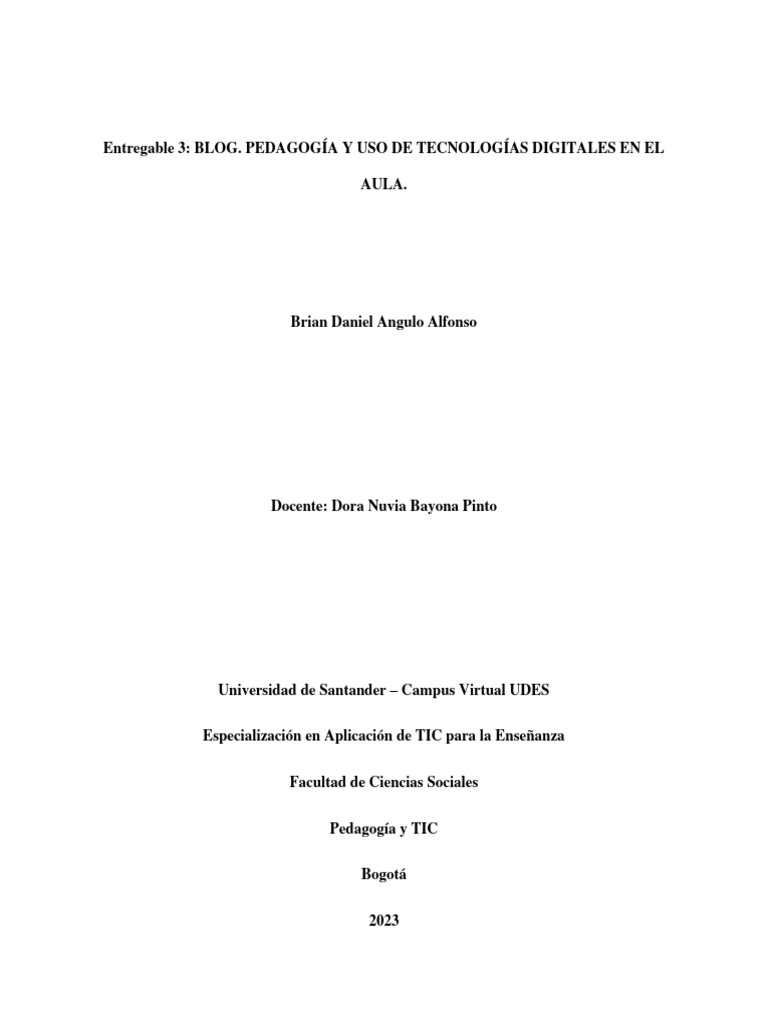 Entregable 3: BLOG. PEDAGOGÍA Y USO DE TECNOLOGÍAS DIGITALES EN EL AULA.

Brian Daniel Angulo Alfonso

Docente: Dora Nuvia Bayona Pinto

Universidad de Santander – Campus Virtual UDES

Especialización en Aplicación de TIC para la Enseñanza

Facultad de Ciencias Sociales

Pedagogía y TIC

Bogotá

2023